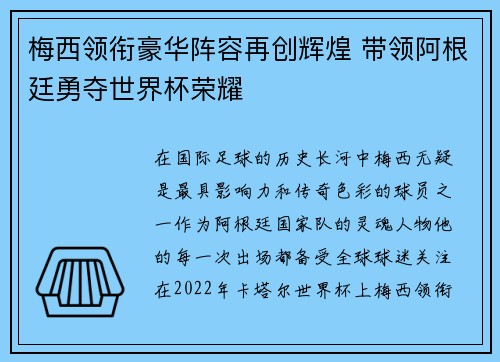 梅西领衔豪华阵容再创辉煌 带领阿根廷勇夺世界杯荣耀

在国际足球的历史长河中梅西无疑是最具影响力和传奇色彩的球员之一作为阿根廷国家队的灵魂人物他的每一次出场都备受全球球迷关注在2022年卡塔尔世界杯上梅西领衔